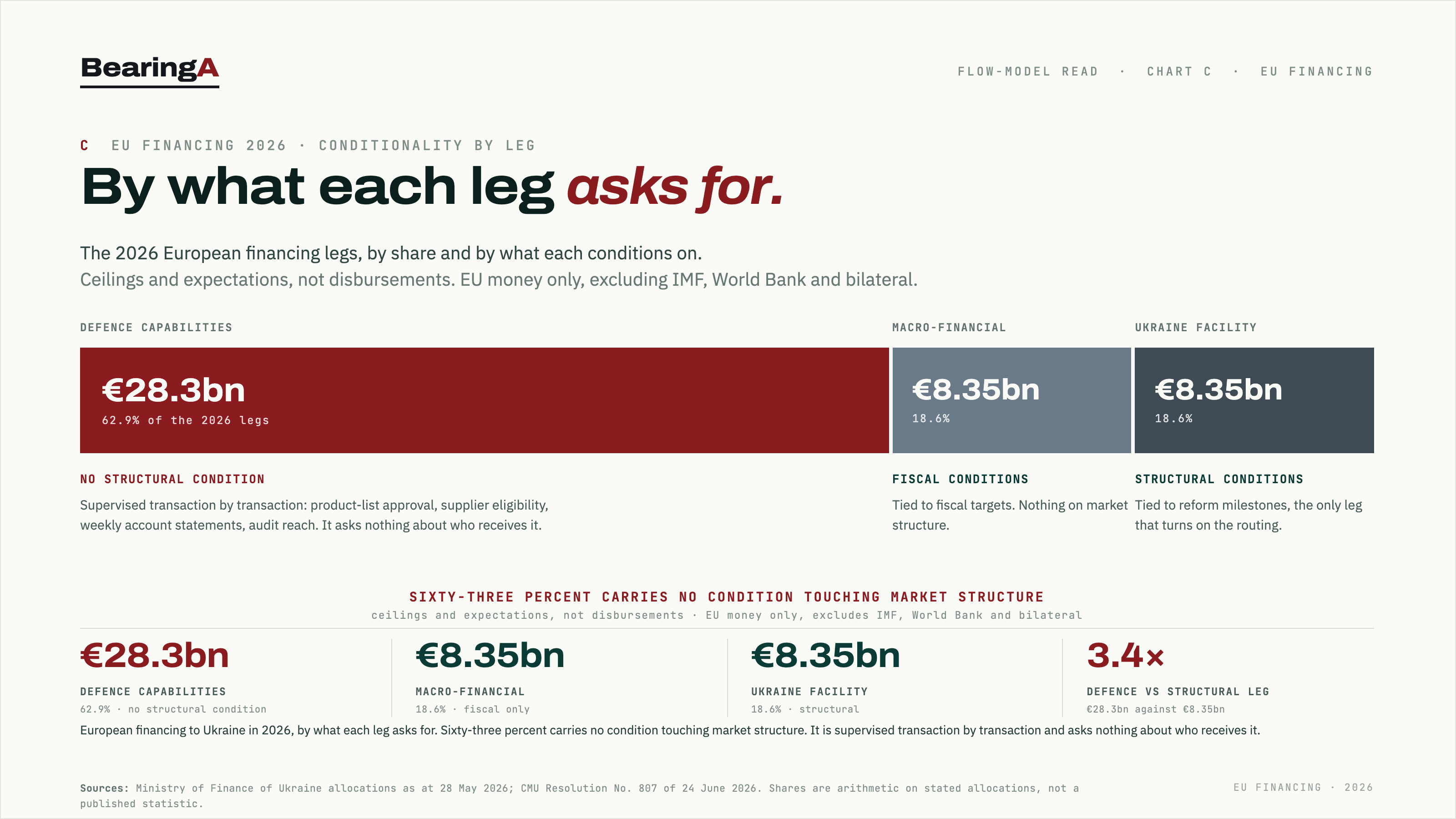 BearingA

FLOW-MODEL READ · CHART C · EU FINANCING

C EU FINANCING 2026 · CONDITIONALITY BY LEG

By what each leg asks for.

The 2026 European financing legs, by share and by what each conditions on.
Ceilings and expectations, not disbursements. EU money only, excluding IMF, World Bank and bilateral.

DEFENCE CAPABILITIES

€28.3bn
62.9% of the 2026 legs

NO STRUCTURAL CONDITION

Supervised transaction by transaction: product-list approval, supplier eligibility, weekly account statements, audit reach. It asks nothing about who receives it.

MACRO-FINANCIAL

€8.35bn
18.6%

FISCAL CONDITIONS

Tied to fiscal targets. Nothing on market structure.

UKRAINE FACILITY

€8.35bn
18.6%

STRUCTURAL CONDITIONS

Tied to reform milestones, the only leg that turns on the routing.

SIXTY-THREE PERCENT CARRIES NO CONDITION TOUCHING MARKET STRUCTURE
ceilings and expectations, not disbursements · EU money only, excludes IMF, World Bank and bilateral

€28.3bn
DEFENCE CAPABILITIES
62.9% · no structural condition

€8.35bn
MACRO-FINANCIAL
18.6% · fiscal only

€8.35bn
UKRAINE FACILITY
18.6% · structural

3.4×
DEFENCE VS STRUCTURAL LEG
€28.3bn against €8.35bn

European financing to Ukraine in 2026, by what each leg asks for. Sixty-three percent carries no condition touching market structure. It is supervised transaction by transaction and asks nothing about who receives it.

Sources: Ministry of Finance of Ukraine allocations as at 28 May 2026; CMU Resolution No. 807 of 24 June 2026. Shares are arithmetic on stated allocations, not a published statistic.

EU FINANCING · 2026